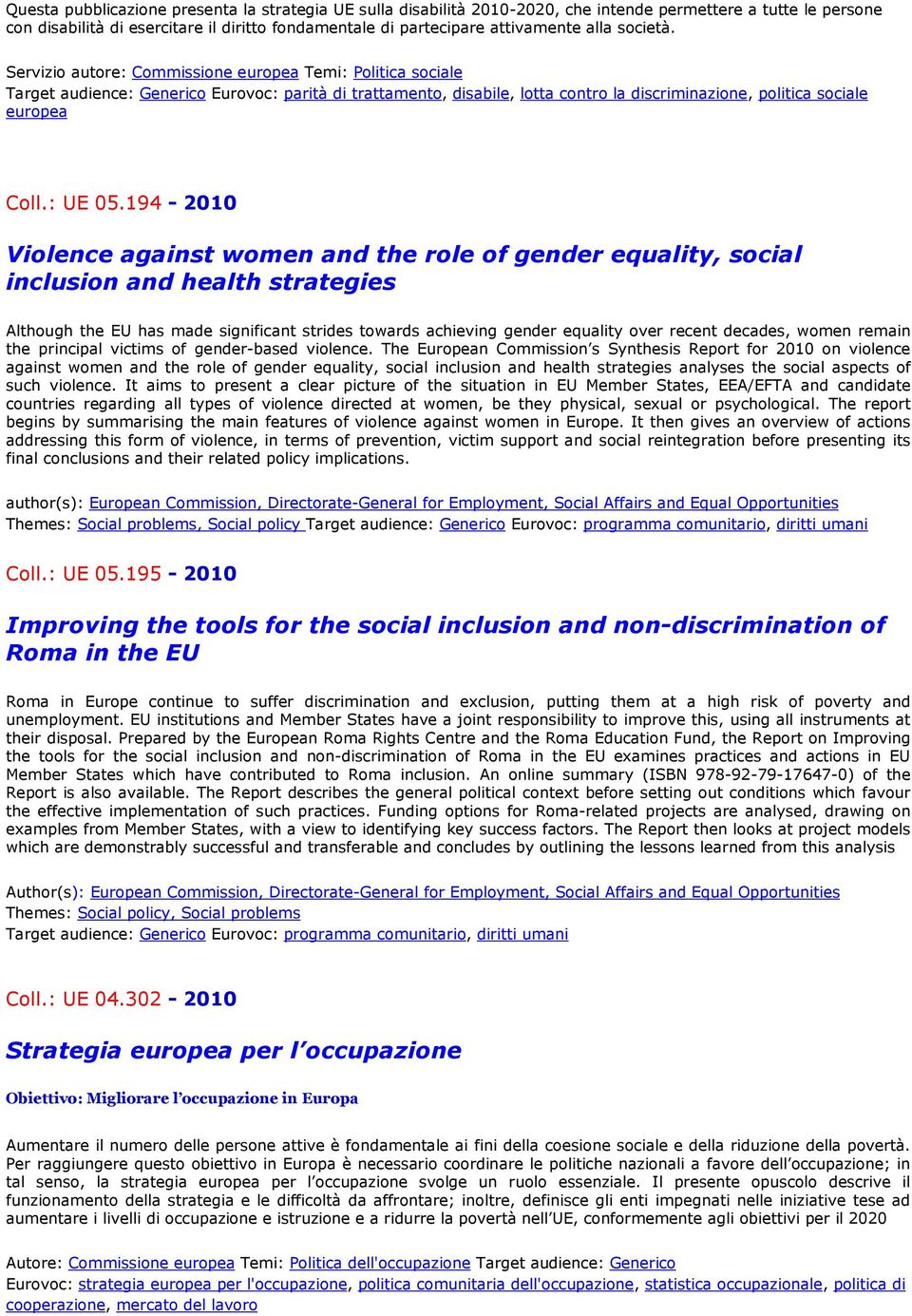 Questa pubblicazione presenta la strategia UE sulla disabilità 2010-2020, che intende permettere a tutte le persone con disabilità di esercitare il diritto fondamentale di partecipare attivamente alla società.

Servizio autore: Commissione europea Temi: Politica sociale
Target audience: Generico Eurovoc: parità di trattamento, disabile, lotta contro la discriminazione, politica sociale europea

Coll.: UE 05.194 - 2010

Violence against women and the role of gender equality, social inclusion and health strategies

Although the EU has made significant strides towards achieving gender equality over recent decades, women remain the principal victims of gender-based violence. The European Commission's Synthesis Report for 2010 on violence against women and the role of gender equality, social inclusion and health strategies analyses the social aspects of such violence. It aims to present a clear picture of the situation in EU Member States, EEA/EFTA and candidate countries regarding all types of violence directed at women, be they physical, sexual or psychological. The report begins by summarising the main features of violence against women in Europe. It then gives an overview of actions addressing this form of violence, in terms of prevention, victim support and social reintegration before presenting its final conclusions and their related policy implications.

author(s): European Commission, Directorate-General for Employment, Social Affairs and Equal Opportunities
Themes: Social problems, Social policy Target audience: Generico Eurovoc: programma comunitario, diritti umani

Coll.: UE 05.195 - 2010

Improving the tools for the social inclusion and non-discrimination of Roma in the EU

Roma in Europe continue to suffer discrimination and exclusion, putting them at a high risk of poverty and unemployment. EU institutions and Member States have a joint responsibility to improve this, using all instruments at their disposal. Prepared by the European Roma Rights Centre and the Roma Education Fund, the Report on Improving the tools for the social inclusion and non-discrimination of Roma in the EU examines practices and actions in EU Member States which have contributed to Roma inclusion. An online summary (ISBN 978-92-79-17647-0) of the Report is also available. The Report describes the general political context before setting out conditions which favour the effective implementation of such practices. Funding options for Roma-related projects are analysed, drawing on examples from Member States, with a view to identifying key success factors. The Report then looks at project models which are demonstrably successful and transferable and concludes by outlining the lessons learned from this analysis

Author(s): European Commission, Directorate-General for Employment, Social Affairs and Equal Opportunities
Themes: Social policy, Social problems
Target audience: Generico Eurovoc: programma comunitario, diritti umani

Coll.: UE 04.302 - 2010

Strategia europea per l'occupazione

Obiettivo: Migliorare l'occupazione in Europa

Aumentare il numero delle persone attive è fondamentale ai fini della coesione sociale e della riduzione della povertà. Per raggiungere questo obiettivo in Europa è necessario coordinare le politiche nazionali a favore dell'occupazione; in tal senso, la strategia europea per l'occupazione svolge un ruolo essenziale. Il presente opuscolo descrive il funzionamento della strategia e le difficoltà da affrontare; inoltre, definisce gli enti impegnati nelle iniziative tese ad aumentare i livelli di occupazione e istruzione e a ridurre la povertà nell'UE, conformemente agli obiettivi per il 2020

Autore: Commissione europea Temi: Politica dell'occupazione Target audience: Generico
Eurovoc: strategia europea per l'occupazione, politica comunitaria dell'occupazione, statistica occupazionale, politica di cooperazione, mercato del lavoro